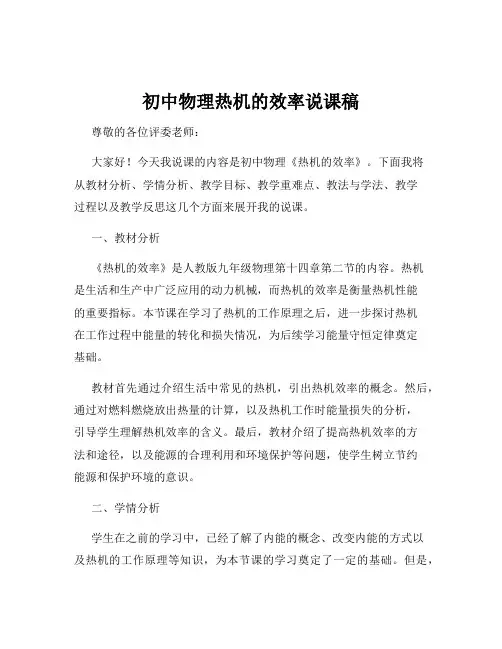 初中物理热机的效率说课稿

尊敬的各位评委老师：

大家好！今天我说课的内容是初中物理《热机的效率》。下面我将从教材分析、学情分析、教学目标、教学重难点、教法与学法、教学过程以及教学反思这几个方面来展开我的说课。

一、教材分析

《热机的效率》是人教版九年级物理第十四章第二节的内容。热机是生活和生产中广泛应用的动力机械，而热机的效率是衡量热机性能的重要指标。本节课在学习了热机的工作原理之后，进一步探讨热机在工作过程中能量的转化和损失情况，为后续学习能量守恒定律奠定基础。

教材首先通过介绍生活中常见的热机，引出热机效率的概念。然后，通过对燃料燃烧放出热量的计算，以及热机工作时能量损失的分析，引导学生理解热机效率的含义。最后，教材介绍了提高热机效率的方法和途径，以及能源的合理利用和环境保护等问题，使学生树立节约能源和保护环境的意识。

二、学情分析

学生在之前的学习中，已经了解了内能的概念、改变内能的方式以及热机的工作原理等知识，为本节课的学习奠定了一定的基础。但是，